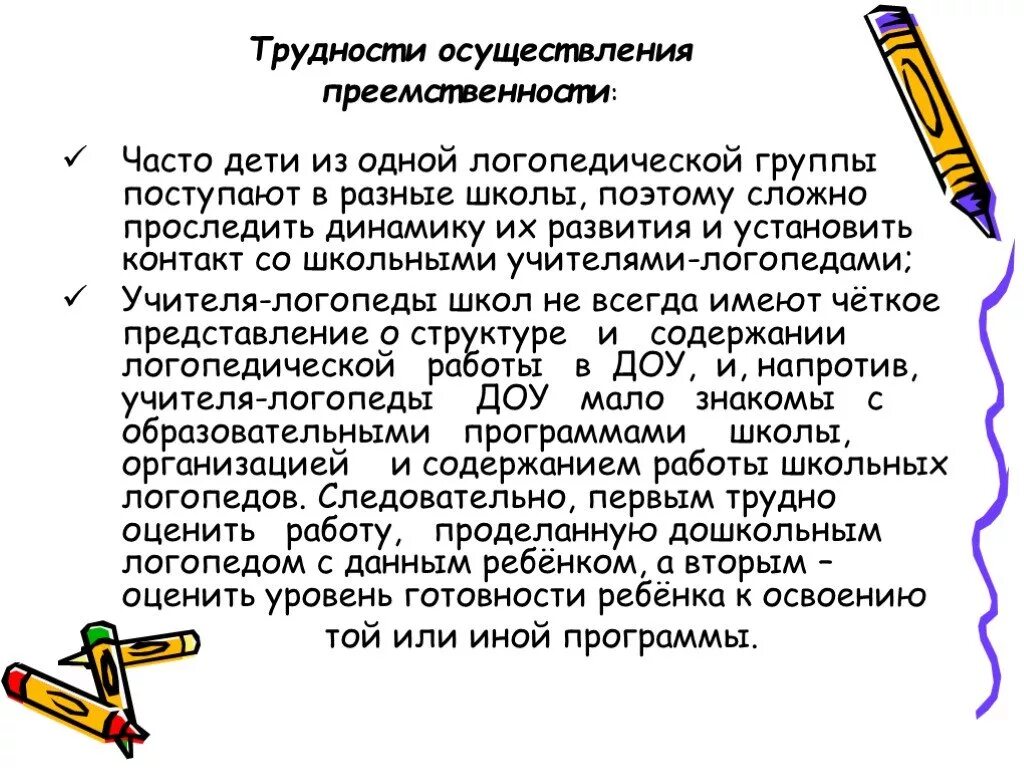 Трудности осуществления преемственности:

✓ Часто дети из одной логопедической группы поступают в разные школы, поэтому сложно проследить динамику их развития и установить контакт со школьными учителями-логопедами;

✓ Учителя-логопеды школ не всегда имеют чёткое представление о структуре и содержании логопедической работы в ДОУ, и, напротив, учителя-логопеды ДОУ мало знакомы с образовательными программами школы, организацией и содержанием работы школьных логопедов. Следовательно, первым трудно оценить работу, проделанную дошкольным логопедом с данным ребёнком, а вторым – оценить уровень готовности ребёнка к освоению той или иной программы.